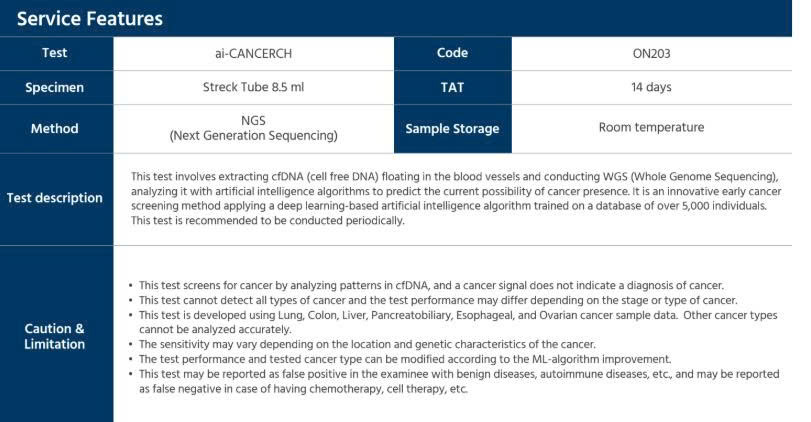 Service Features

| Test | ai-CANCERCH | Code | ON203 |
|---|---|---|---|
| Specimen | Streck Tube 8.5 ml | TAT | 14 days |
| Method | NGS (Next Generation Sequencing) | Sample Storage | Room temperature |
| Test description | This test involves extracting cfDNA (cell free DNA) floating in the blood vessels and conducting WGS (Whole Genome Sequencing), analyzing it with artificial intelligence algorithms to predict the current possibility of cancer presence. It is an innovative early cancer screening method applying a deep learning-based artificial intelligence algorithm trained on a database of over 5,000 individuals. This test is recommended to be conducted periodically. | | |
| Caution & Limitation | • This test screens for cancer by analyzing patterns in cfDNA, and a cancer signal does not indicate a diagnosis of cancer. • This test cannot detect all types of cancer and the test performance may differ depending on the stage or type of cancer. • This test is developed using Lung, Colon, Liver, Pancreatobiliary, Esophageal, and Ovarian cancer sample data. Other cancer types cannot be analyzed accurately. • The sensitivity may vary depending on the location and genetic characteristics of the cancer. • The test performance and tested cancer type can be modified according to the ML-algorithm improvement. • This test may be reported as false positive in the examinee with benign diseases, autoimmune diseases, etc., and may be reported as false negative in case of having chemotherapy, cell therapy, etc. | | |